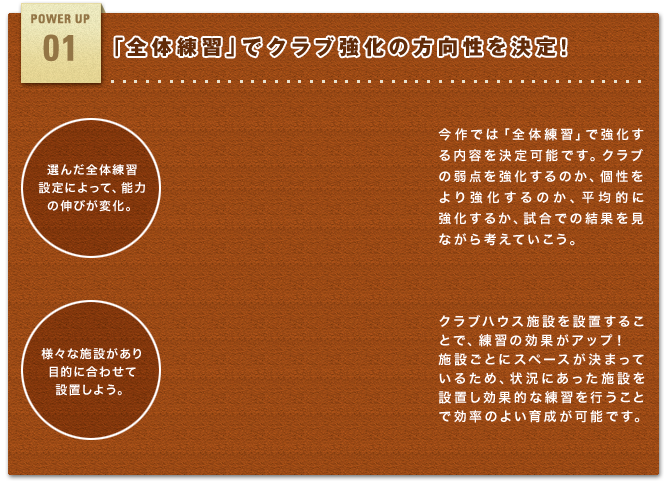 POWER UP
01

「全体練習」でクラブ強化の方向性を決定!

選んだ全体練習設定によって、能力の伸びが変化。

今作では「全体練習」で強化する内容を決定可能です。クラブの弱点を強化するのか、個性をより強化するのか、平均的に強化するか、試合での結果を見ながら考えていこう。

様々な施設があり目的に合わせて設置しよう。

クラブハウス施設を設置することで、練習の効果がアップ!
施設ごとにスペースが決まっているため、状況にあった施設を設置し効果的な練習を行うことで効率のよい育成が可能です。